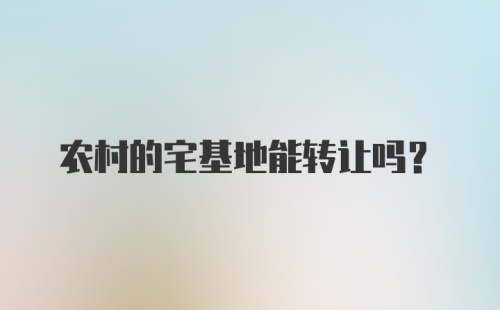 农村的宅基地能转让吗？